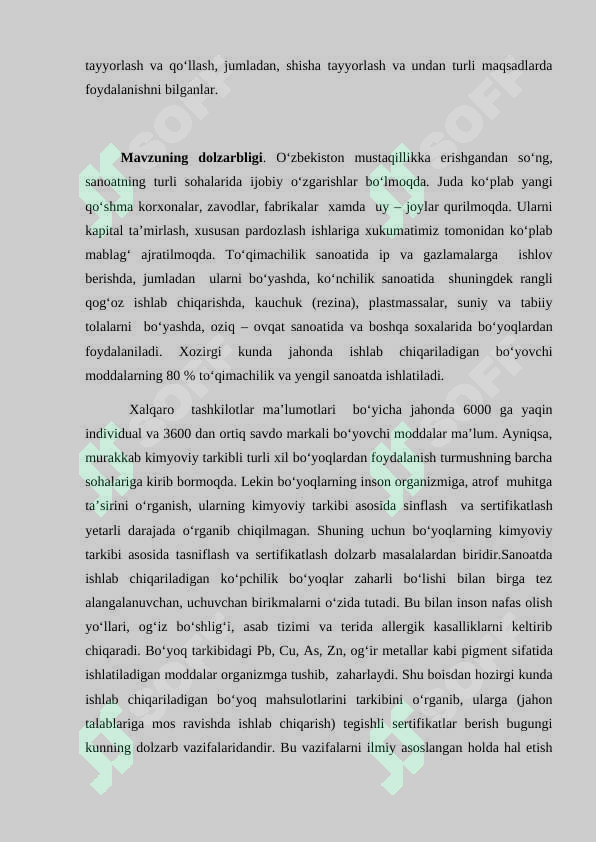 tayyorlash va qo‘llash, jumladan, shisha tayyorlash va undan turli maqsadlarda foydalanishni bilganlar.

**Mavzuning dolzarbligi**. O‘zbekiston mustaqillikka erishgandan so‘ng, sanoatning turli sohalarida ijobiy o‘zgarishlar bo‘lmoqda. Juda ko‘plab yangi qo‘shma korxonalar, zavodlar, fabrikalar xamda uy – joylar qurilmoqda. Ularni kapital ta’mirlash, xususan pardozlash ishlariga xukumatimiz tomonidan ko‘plab mablag‘ ajratilmoqda. To‘qimachilik sanoatida ip va gazlamalarga ishlov berishda, jumladan ularni bo‘yashda, ko‘nchilik sanoatida shuningdek rangli qog‘oz ishlab chiqarishda, kauchuk (rezina), plastmassalar, suniy va tabiiy tolalarni bo‘yashda, oziq – ovqat sanoatida va boshqa soxalarida bo‘yoqlardan foydalaniladi. Xozirgi kunda jahonda ishlab chiqariladigan bo‘yovchi moddalarning 80 % to‘qimachilik va yengil sanoatda ishlatiladi.

Xalqaro tashkilotlar ma’lumotlari bo‘yicha jahonda 6000 ga yaqin individual va 3600 dan ortiq savdo markali bo‘yovchi moddalar ma’lum. Ayniqsa, murakkab kimyoviy tarkibli turli xil bo‘yoqlardan foydalanish turmushning barcha sohalariga kirib bormoqda. Lekin bo‘yoqlarning inson organizmiga, atrof muhitga ta’sirini o‘rganish, ularning kimyoviy tarkibi asosida sinflash va sertifikatlash yetarli darajada o‘rganib chiqilmagan. Shuning uchun bo‘yoqlarning kimyoviy tarkibi asosida tasniflash va sertifikatlash dolzarb masalalardan biridir.Sanoatda ishlab chiqariladigan ko‘pchilik bo‘yoqlar zaharli bo‘lishi bilan birga tez alangalanuvchan, uchuvchan birikmalarni o‘zida tutadi. Bu bilan inson nafas olish yo‘llari, og‘iz bo‘shlig‘i, asab tizimi va terida allergik kasalliklarni keltirib chiqaradi. Bo‘yoq tarkibidagi Pb, Cu, As, Zn, og‘ir metallar kabi pigment sifatida ishlatiladigan moddalar organizmga tushib, zaharlaydi. Shu boisdan hozirgi kunda ishlab chiqariladigan bo‘yoq mahsulotlarini tarkibini o‘rganib, ularga (jahon talablariga mos ravishda ishlab chiqarish) tegishli sertifikatlar berish bugungi kunning dolzarb vazifalaridandir. Bu vazifalarni ilmiy asoslangan holda hal etish